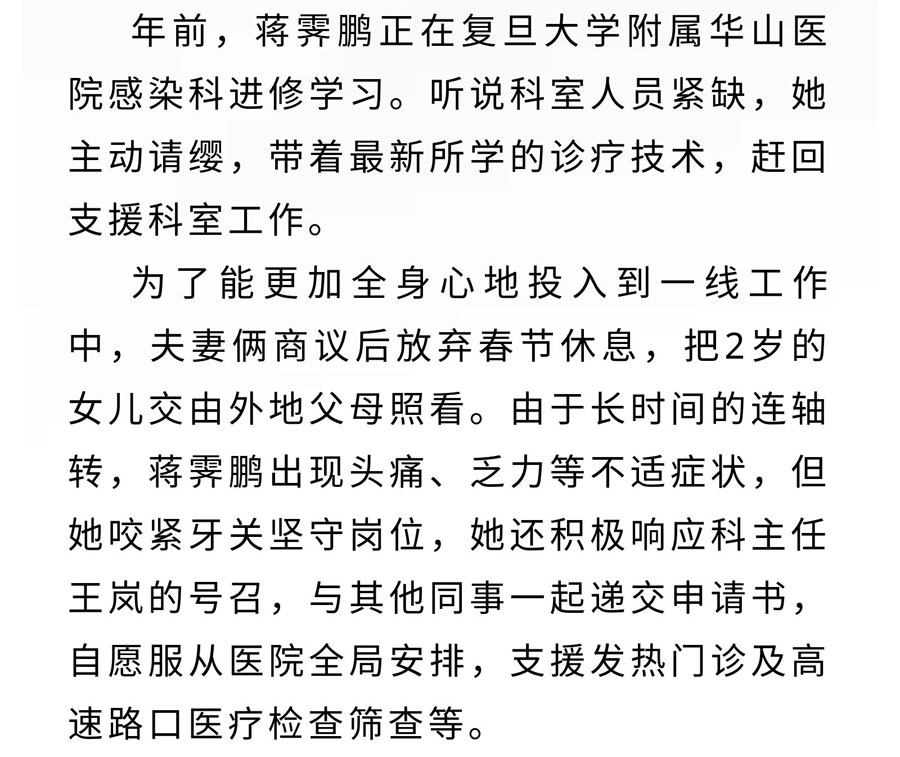 年前，蒋霁鹏正在复旦大学附属华山医院感染科进修学习。听说科室人员紧缺，她主动请缨，带着最新所学的诊疗技术，赶回支援科室工作。

为了能更加全身心地投入到一线工作中，夫妻俩商议后放弃春节休息，把2岁的女儿交由外地父母照看。由于长时间的连轴转，蒋霁鹏出现头痛、乏力等不适症状，但她咬紧牙关坚守岗位，她还积极响应科主任王岚的号召，与其他同事一起递交申请书，自愿服从医院全局安排，支援发热门诊及高速路口医疗检查筛查等。